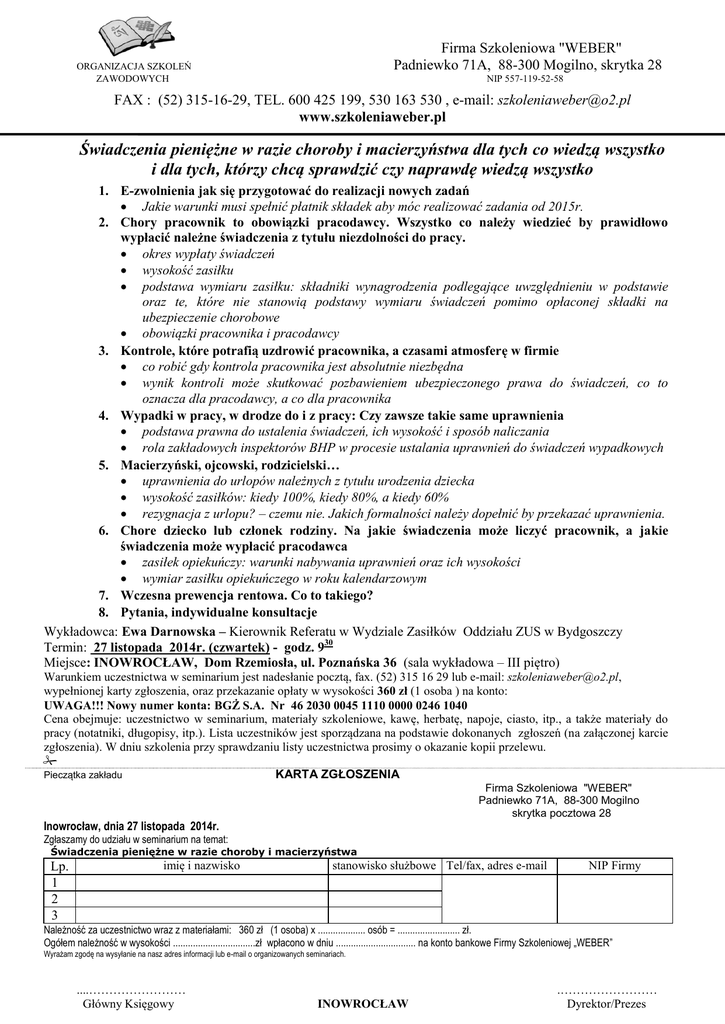 ORGANIZACJA SZKOLEŃ ZAWODOWYCH

Firma Szkoleniowa "WEBER"
Padniewko 71A, 88-300 Mogilno, skrytka 28
NIP 557-119-52-58

FAX : (52) 315-16-29, TEL. 600 425 199, 530 163 530 , e-mail: szkoleniaweber@o2.pl
www.szkoleniaweber.pl

Świadczenia pieniężne w razie choroby i macierzyństwa dla tych co wiedzą wszystko i dla tych, którzy chcą sprawdzić czy naprawdę wiedzą wszystko

1. E-zwolnienia jak się przygotować do realizacji nowych zadań
• Jakie warunki musi spełnić płatnik składek aby móc realizować zadania od 2015r.
2. Chory pracownik to obowiązki pracodawcy. Wszystko co należy wiedzieć by prawidłowo wypłacić należne świadczenia z tytułu niezdolności do pracy.
• okres wypłaty świadczeń
• wysokość zasiłku
• podstawa wymiaru zasiłku: składniki wynagrodzenia podlegające uwzględnieniu w podstawie oraz te, które nie stanowią podstawy wymiaru świadczeń pomimo opłaconej składki na ubezpieczenie chorobowe
• obowiązki pracownika i pracodawcy
3. Kontrole, które potrafią uzdrowić pracownika, a czasami atmosferę w firmie
• co robić gdy kontrola pracownika jest absolutnie niezbędna
• wynik kontroli może skutkować pozbawieniem ubezpieczonego prawa do świadczeń, co to oznacza dla pracodawcy, a co dla pracownika
4. Wypadki w pracy, w drodze do i z pracy: Czy zawsze takie same uprawnienia
• podstawa prawna do ustalenia świadczeń, ich wysokość i sposób naliczania
• rola zakładowych inspektorów BHP w procesie ustalania uprawnień do świadczeń wypadkowych
5. Macierzyński, ojcowski, rodzicielski…
• uprawnienia do urlopów należnych z tytułu urodzenia dziecka
• wysokość zasiłków: kiedy 100%, kiedy 80%, a kiedy 60%
• rezygnacja z urlopu? – czemu nie. Jakich formalności należy dopełnić by przekazać uprawnienia.
6. Chore dziecko lub członek rodziny. Na jakie świadczenia może liczyć pracownik, a jakie świadczenia może wypłacić pracodawca
• zasiłek opiekuńczy: warunki nabywania uprawnień oraz ich wysokości
• wymiar zasiłku opiekuńczego w roku kalendarzowym
7. Wczesna prewencja rentowa. Co to takiego?
8. Pytania, indywidualne konsultacje

Wykładowca: Ewa Darnowska – Kierownik Referatu w Wydziale Zasiłków Oddziału ZUS w Bydgoszczy
Termin: 27 listopada 2014r. (czwartek) - godz. $9^{30}$
Miejsce: INOWROCŁAW, Dom Rzemiosła, ul. Poznańska 36 (sala wykładowa – III piętro)
Warunkiem uczestnictwa w seminarium jest nadesłanie pocztą, fax. (52) 315 16 29 lub e-mail: szkoleniaweber@o2.pl, wypełnionej karty zgłoszenia, oraz przekazanie opłaty w wysokości 360 zł (1 osoba ) na konto:
UWAGA!!! Nowy numer konta: BGŻ S.A. Nr 46 2030 0045 1110 0000 0246 1040
Cena obejmuje: uczestnictwo w seminarium, materiały szkoleniowe, kawę, herbatę, napoje, ciasto, itp., a także materiały do pracy (notatniki, długopisy, itp.). Lista uczestników jest sporządzana na podstawie dokonanych zgłoszeń (na załączonej karcie zgłoszenia). W dniu szkolenia przy sprawdzaniu listy uczestnictwa prosimy o okazanie kopii przelewu.

Pieczątka zakładu

KARTA ZGŁOSZENIA

Firma Szkoleniowa "WEBER"
Padniewko 71A, 88-300 Mogilno
skrytka pocztowa 28

Inowrocław, dnia 27 listopada 2014r.
Zgłaszamy do udziału w seminarium na temat:
Świadczenia pieniężne w razie choroby i macierzyństwa

| Lp. | imię i nazwisko | stanowisko służbowe | Tel/fax, adres e-mail | NIP Firmy |
|---|---|---|---|---|
| 1 | | | | |
| 2 | | | | |
| 3 | | | | |

Należność za uczestnictwo wraz z materiałami: 360 zł (1 osoba) x .................. osób = ........................ zł.
Ogółem należność w wysokości ................................zł wpłacono w dniu ............................... na konto bankowe Firmy Szkoleniowej „WEBER"
Wyrażam zgodę na wysyłanie na nasz adres informacji lub e-mail o organizowanych seminariach.

....……………………
Główny Księgowy

INOWROCŁAW

……………………
Dyrektor/Prezes